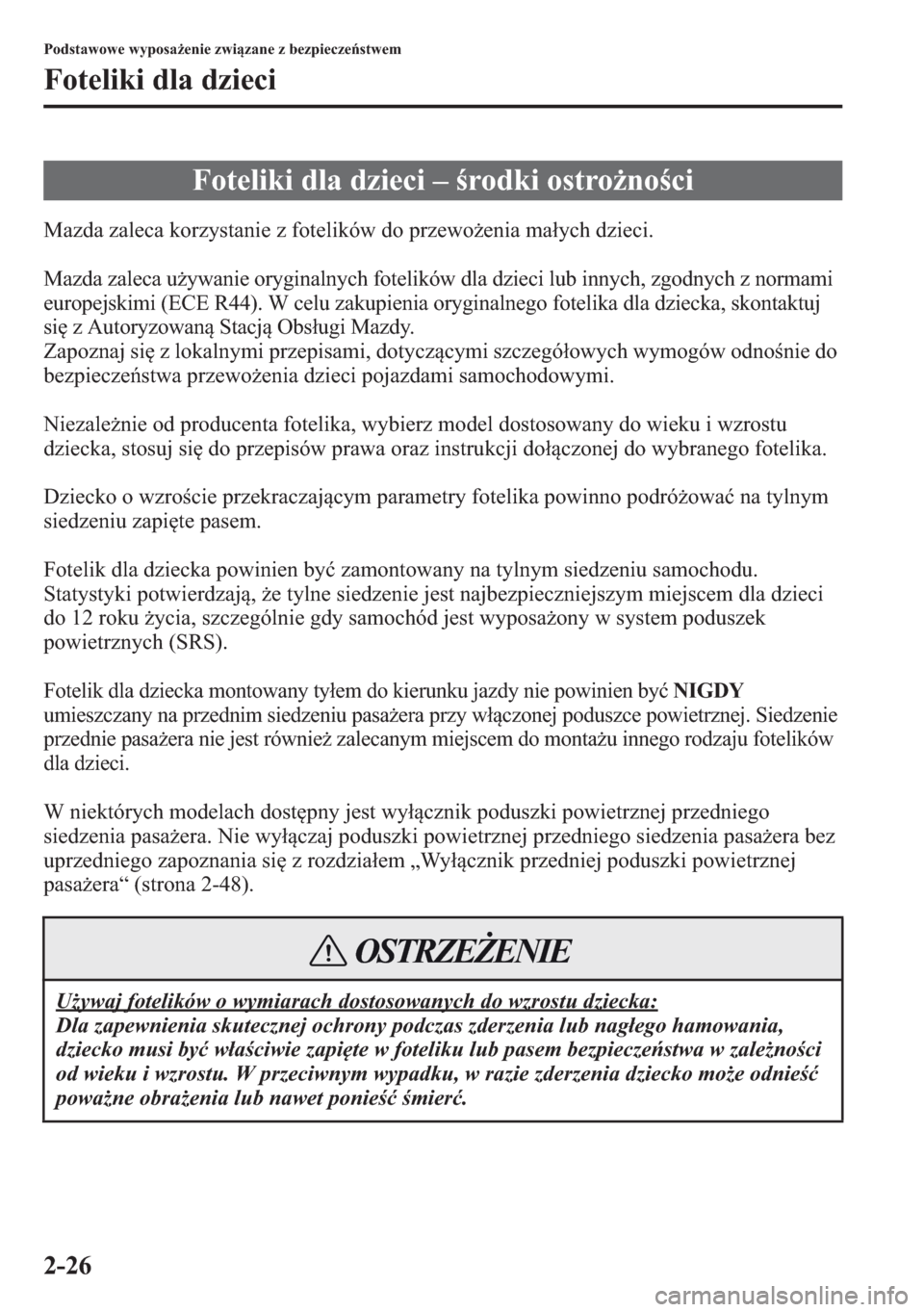 Podstawowe wyposażenie związane z bezpieczeństwem

Foteliki dla dzieci

Foteliki dla dzieci – środki ostrożności

Mazda zaleca korzystanie z fotelików do przewożenia małych dzieci.

Mazda zaleca używanie oryginalnych fotelików dla dzieci lub innych, zgodnych z normami europejskimi (ECE R44). W celu zakupienia oryginalnego fotelika dla dziecka, skontaktuj się z Autoryzowaną Stacją Obsługi Mazdy.
Zapoznaj się z lokalnymi przepisami, dotyczącymi szczegółowych wymogów odnośnie do bezpieczeństwa przewożenia dzieci pojazdami samochodowymi.

Niezależnie od producenta fotelika, wybierz model dostosowany do wieku i wzrostu dziecka, stosuj się do przepisów prawa oraz instrukcji dołączonej do wybranego fotelika.

Dziecko o wzroście przekraczającym parametry fotelika powinno podróżować na tylnym siedzeniu zapięte pasem.

Fotelik dla dziecka powinien być zamontowany na tylnym siedzeniu samochodu. Statystyki potwierdzają, że tylne siedzenie jest najbezpieczniejszym miejscem dla dzieci do 12 roku życia, szczególnie gdy samochód jest wyposażony w system poduszek powietrznych (SRS).

Fotelik dla dziecka montowany tyłem do kierunku jazdy nie powinien być NIGDY umieszczany na przednim siedzeniu pasażera przy włączonej poduszce powietrznej. Siedzenie przednie pasażera nie jest również zalecanym miejscem do montażu innego rodzaju fotelików dla dzieci.

W niektórych modelach dostępny jest wyłącznik poduszki powietrznej przedniego siedzenia pasażera. Nie wyłączaj poduszki powietrznej przedniego siedzenia pasażera bez uprzedniego zapoznania się z rozdziałem „Wyłącznik przedniej poduszki powietrznej pasażera“ (strona 2-48).

OSTRZEŻENIE

Używaj fotelików o wymiarach dostosowanych do wzrostu dziecka:
Dla zapewnienia skutecznej ochrony podczas zderzenia lub nagłego hamowania, dziecko musi być właściwie zapięte w foteliku lub pasem bezpieczeństwa w zależności od wieku i wzrostu. W przeciwnym wypadku, w razie zderzenia dziecko może odnieść poważne obrażenia lub nawet ponieść śmierć.

2-26

carmanualsonline.info